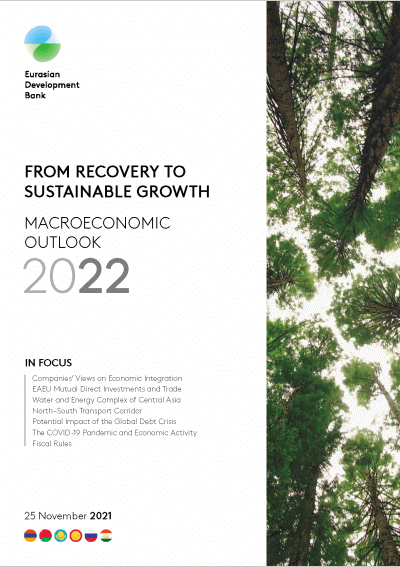 Eurasian Development Bank

FROM RECOVERY TO SUSTAINABLE GROWTH

MACROECONOMIC OUTLOOK

2022

IN FOCUS

Companies' Views on Economic Integration
EAEU Mutual Direct Investments and Trade
Water and Energy Complex of Central Asia
North–South Transport Corridor
Potential Impact of the Global Debt Crisis
The COVID-19 Pandemic and Economic Activity
Fiscal Rules

25 November 2021